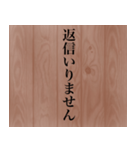 返信いりません